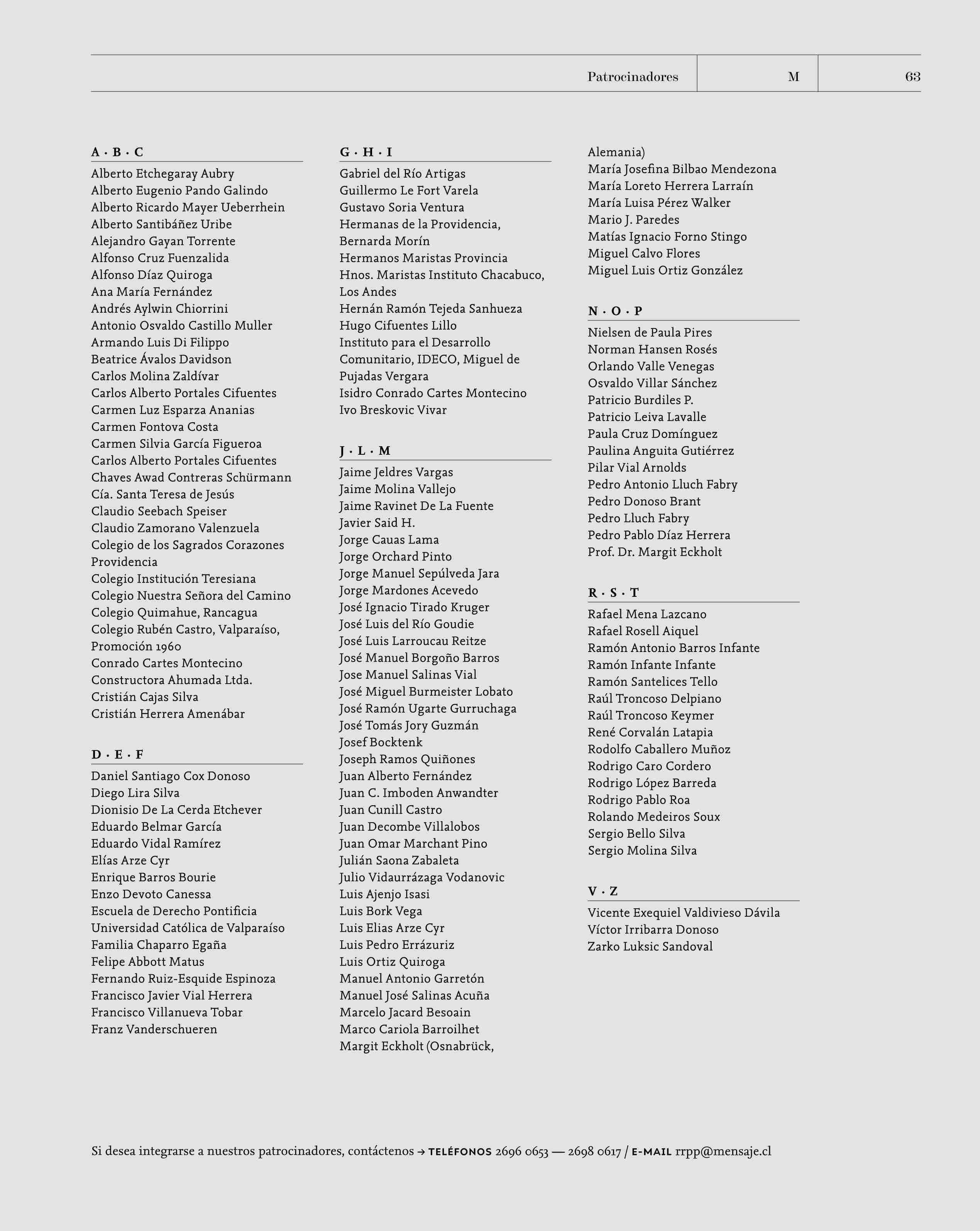 Patrocinadores M 63

A · B · C
Alberto Etchegaray Aubry
Alberto Eugenio Pando Galindo
Alberto Ricardo Mayer Ueberrhein
Alberto Santibáñez Uribe
Alejandro Gayan Torrente
Alfonso Cruz Fuenzalida
Alfonso Díaz Quiroga
Ana María Fernández
Andrés Aylwin Chiorrini
Antonio Osvaldo Castillo Muller
Armando Luis Di Filippo
Beatrice Ávalos Davidson
Carlos Molina Zaldívar
Carlos Alberto Portales Cifuentes
Carmen Luz Esparza Ananias
Carmen Fontova Costa
Carmen Silvia García Figueroa
Carlos Alberto Portales Cifuentes
Chaves Awad Contreras Schürmann
Cía. Santa Teresa de Jesús
Claudio Seebach Speiser
Claudio Zamorano Valenzuela
Colegio de los Sagrados Corazones Providencia
Colegio Institución Teresiana
Colegio Nuestra Señora del Camino
Colegio Quimahue, Rancagua
Colegio Rubén Castro, Valparaíso, Promoción 1960
Conrado Cartes Montecino
Constructora Ahumada Ltda.
Cristián Cajas Silva
Cristián Herrera Amenábar

D · E · F
Daniel Santiago Cox Donoso
Diego Lira Silva
Dionisio De La Cerda Etchever
Eduardo Belmar García
Eduardo Vidal Ramírez
Elías Arze Cyr
Enrique Barros Bourie
Enzo Devoto Canessa
Escuela de Derecho Pontificia Universidad Católica de Valparaíso
Familia Chaparro Egaña
Felipe Abbott Matus
Fernando Ruiz-Esquide Espinoza
Francisco Javier Vial Herrera
Francisco Villanueva Tobar
Franz Vanderschueren

G · H · I
Gabriel del Río Artigas
Guillermo Le Fort Varela
Gustavo Soria Ventura
Hermanas de la Providencia, Bernarda Morín
Hermanos Maristas Provincia
Hnos. Maristas Instituto Chacabuco, Los Andes
Hernán Ramón Tejeda Sanhueza
Hugo Cifuentes Lillo
Instituto para el Desarrollo Comunitario, IDECO, Miguel de Pujadas Vergara
Isidro Conrado Cartes Montecino
Ivo Breskovic Vivar

J · L · M
Jaime Jeldres Vargas
Jaime Molina Vallejo
Jaime Ravinet De La Fuente
Javier Said H.
Jorge Cauas Lama
Jorge Orchard Pinto
Jorge Manuel Sepúlveda Jara
Jorge Mardones Acevedo
José Ignacio Tirado Kruger
José Luis del Río Goudie
José Luis Larroucau Reitze
José Manuel Borgoño Barros
Jose Manuel Salinas Vial
José Miguel Burmeister Lobato
José Ramón Ugarte Gurruchaga
José Tomás Jory Guzmán
Josef Bocktenk
Joseph Ramos Quiñones
Juan Alberto Fernández
Juan C. Imboden Anwandter
Juan Cunill Castro
Juan Decombe Villalobos
Juan Omar Marchant Pino
Julián Saona Zabaleta
Julio Vidaurrázaga Vodanovic
Luis Ajenjo Isasi
Luis Bork Vega
Luis Elias Arze Cyr
Luis Pedro Errázuriz
Luis Ortiz Quiroga
Manuel Antonio Garretón
Manuel José Salinas Acuña
Marcelo Jacard Besoain
Marco Cariola Barroilhet
Margit Eckholt (Osnabrück, Alemania)
María Josefina Bilbao Mendezona
María Loreto Herrera Larraín
María Luisa Pérez Walker
Mario J. Paredes
Matías Ignacio Forno Stingo
Miguel Calvo Flores
Miguel Luis Ortiz González

N · O · P
Nielsen de Paula Pires
Norman Hansen Rosés
Orlando Valle Venegas
Osvaldo Villar Sánchez
Patricio Burdiles P.
Patricio Leiva Lavalle
Paula Cruz Domínguez
Paulina Anguita Gutiérrez
Pilar Vial Arnolds
Pedro Antonio Lluch Fabry
Pedro Donoso Brant
Pedro Lluch Fabry
Pedro Pablo Díaz Herrera
Prof. Dr. Margit Eckholt

R · S · T
Rafael Mena Lazcano
Rafael Rosell Aiquel
Ramón Antonio Barros Infante
Ramón Infante Infante
Ramón Santelices Tello
Raúl Troncoso Delpiano
Raúl Troncoso Keymer
René Corvalán Latapia
Rodolfo Caballero Muñoz
Rodrigo Caro Cordero
Rodrigo López Barreda
Rodrigo Pablo Roa
Rolando Medeiros Soux
Sergio Bello Silva
Sergio Molina Silva

V · Z
Vicente Exequiel Valdivieso Dávila
Víctor Irribarra Donoso
Zarko Luksic Sandoval

Si desea integrarse a nuestros patrocinadores, contáctenos → TELÉFONOS 2696 0653 — 2698 0617 / E-MAIL rrpp@mensaje.cl